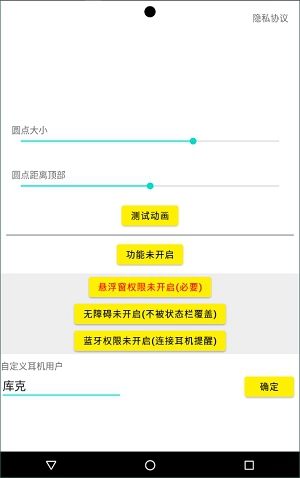 隐私协议

圆点大小

圆点距离顶部

测试动画

功能未开启

悬浮窗权限未开启(必要)

无障碍未开启(不被状态栏覆盖)

蓝牙权限未开启(连接耳机提醒)

自定义耳机用户

库克

确定